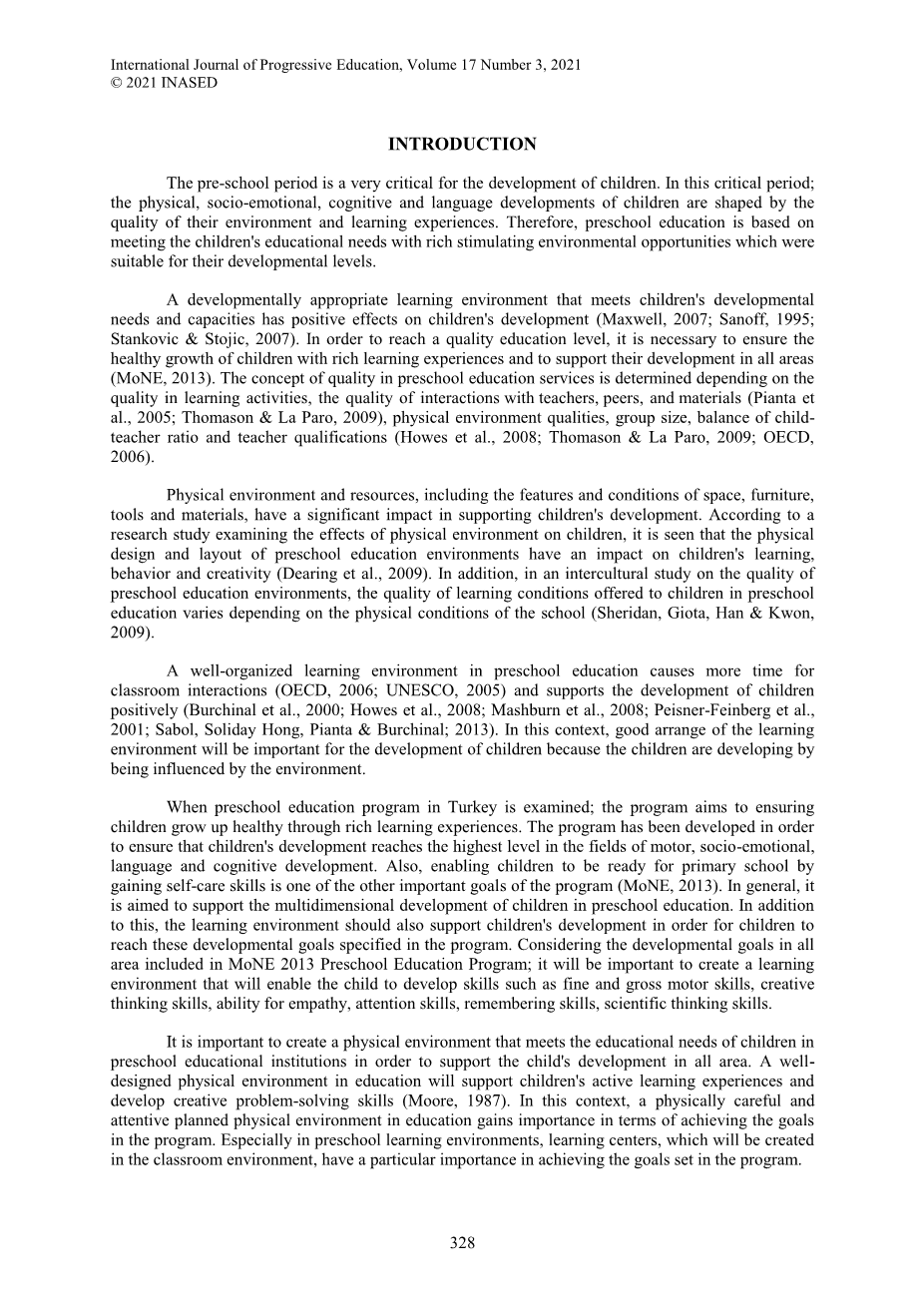 International Journal of Progressive Education, Volume 17 Number 3, 2021
© 2021 INASED

INTRODUCTION

The pre-school period is a very critical for the development of children. In this critical period; the physical, socio-emotional, cognitive and language developments of children are shaped by the quality of their environment and learning experiences. Therefore, preschool education is based on meeting the children's educational needs with rich stimulating environmental opportunities which were suitable for their developmental levels.

A developmentally appropriate learning environment that meets children's developmental needs and capacities has positive effects on children's development (Maxwell, 2007; Sanoff, 1995; Stankovic & Stojic, 2007). In order to reach a quality education level, it is necessary to ensure the healthy growth of children with rich learning experiences and to support their development in all areas (MoNE, 2013). The concept of quality in preschool education services is determined depending on the quality in learning activities, the quality of interactions with teachers, peers, and materials (Pianta et al., 2005; Thomason & La Paro, 2009), physical environment qualities, group size, balance of child-teacher ratio and teacher qualifications (Howes et al., 2008; Thomason & La Paro, 2009; OECD, 2006).

Physical environment and resources, including the features and conditions of space, furniture, tools and materials, have a significant impact in supporting children's development. According to a research study examining the effects of physical environment on children, it is seen that the physical design and layout of preschool education environments have an impact on children's learning, behavior and creativity (Dearing et al., 2009). In addition, in an intercultural study on the quality of preschool education environments, the quality of learning conditions offered to children in preschool education varies depending on the physical conditions of the school (Sheridan, Giota, Han & Kwon, 2009).

A well-organized learning environment in preschool education causes more time for classroom interactions (OECD, 2006; UNESCO, 2005) and supports the development of children positively (Burchinal et al., 2000; Howes et al., 2008; Mashburn et al., 2008; Peisner-Feinberg et al., 2001; Sabol, Soliday Hong, Pianta & Burchinal; 2013). In this context, good arrange of the learning environment will be important for the development of children because the children are developing by being influenced by the environment.

When preschool education program in Turkey is examined; the program aims to ensuring children grow up healthy through rich learning experiences. The program has been developed in order to ensure that children's development reaches the highest level in the fields of motor, socio-emotional, language and cognitive development. Also, enabling children to be ready for primary school by gaining self-care skills is one of the other important goals of the program (MoNE, 2013). In general, it is aimed to support the multidimensional development of children in preschool education. In addition to this, the learning environment should also support children's development in order for children to reach these developmental goals specified in the program. Considering the developmental goals in all area included in MoNE 2013 Preschool Education Program; it will be important to create a learning environment that will enable the child to develop skills such as fine and gross motor skills, creative thinking skills, ability for empathy, attention skills, remembering skills, scientific thinking skills.

It is important to create a physical environment that meets the educational needs of children in preschool educational institutions in order to support the child's development in all area. A well-designed physical environment in education will support children's active learning experiences and develop creative problem-solving skills (Moore, 1987). In this context, a physically careful and attentive planned physical environment in education gains importance in terms of achieving the goals in the program. Especially in preschool learning environments, learning centers, which will be created in the classroom environment, have a particular importance in achieving the goals set in the program.

328